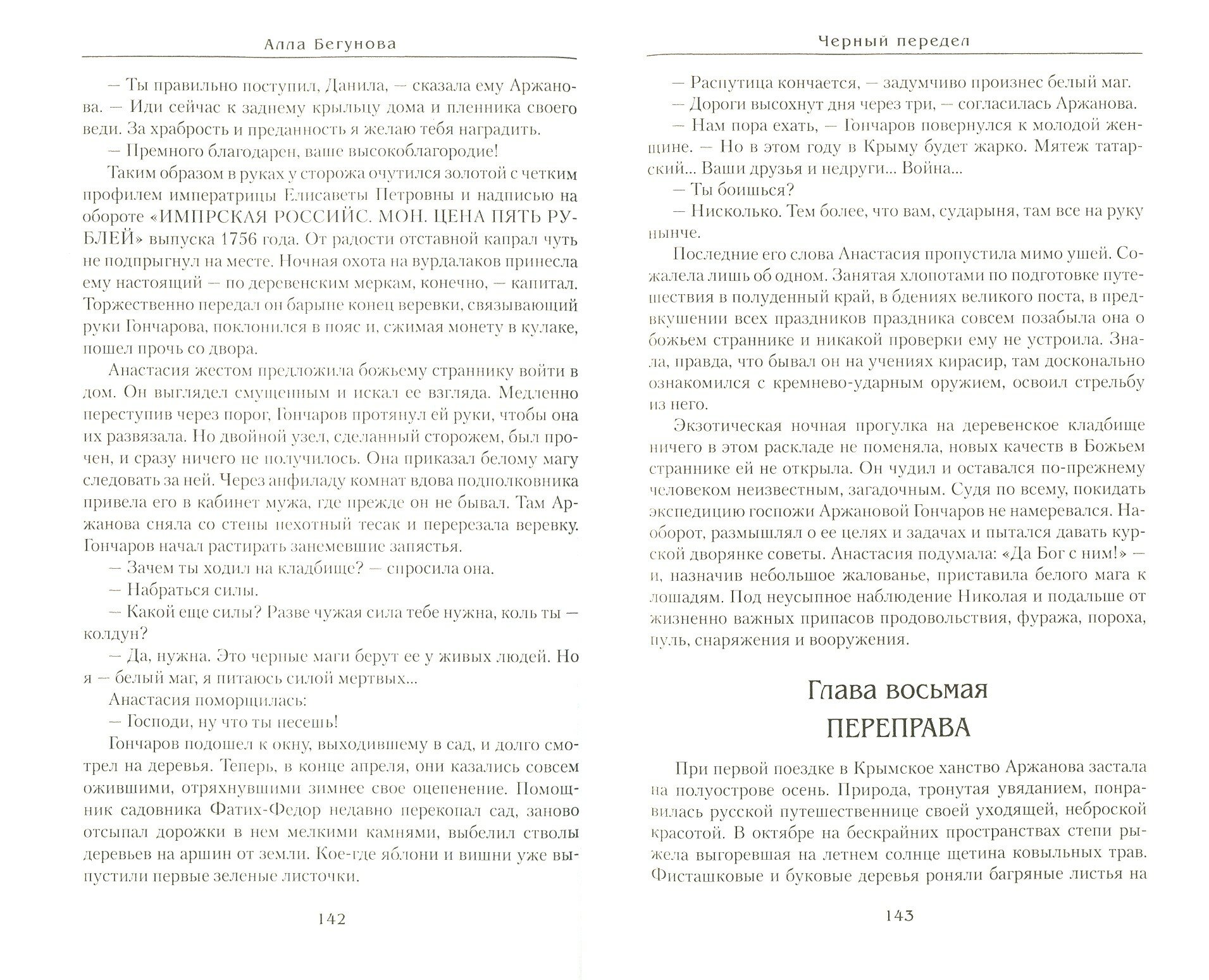 Алла Бегунова

— Ты правильно поступил, Данила, — сказала ему Аржанова. — Иди сейчас к заднему крыльцу дома и пленника своего веди. За храбрость и преданность я желаю тебя наградить.

— Премного благодарен, ваше высокоблагородие!

Таким образом в руках у сторожа очутился золотой с четким профилем императрицы Елисаветы Петровны и надписью на обороте «ИМПРСКАЯ РОССИЙС. МОН. ЦЕНА ПЯТЬ РУБЛЕЙ» выпуска 1756 года. От радости отставной капрал чуть не подпрыгнул на месте. Ночная охота на вурдалаков принесла ему настоящий — по деревенским меркам, конечно, — капитал. Торжественно передал он барыне конец веревки, связывающий руки Гончарова, поклонился в пояс и, сжимая монету в кулаке, пошел прочь со двора.

Анастасия жестом предложила божьему страннику войти в дом. Он выглядел смущенным и искал ее взгляда. Медленно переступив через порог, Гончаров протянул ей руки, чтобы она их развязала. Но двойной узел, сделанный сторожем, был прочен, и сразу ничего не получилось. Она приказал белому магу следовать за ней. Через анфиладу комнат вдова подполковника привела его в кабинет мужа, где прежде он не бывал. Там Аржанова сняла со стены пехотный тесак и перерезала веревку. Гончаров начал растирать занемевшие запястья.

— Зачем ты ходил на кладбище? — спросила она.

— Набраться силы.

— Какой еще силы? Разве чужая сила тебе нужна, коль ты — колдун?

— Да, нужна. Это черные маги берут ее у живых людей. Но я — белый маг, я питаюсь силой мертвых...

Анастасия поморщилась:

— Господи, ну что ты несешь!

Гончаров подошел к окну, выходившему в сад, и долго смотрел на деревья. Теперь, в конце апреля, они казались совсем ожившими, отряхнувшими зимнее свое оцепенение. Помощник садовника Фатих-Федор недавно перекопал сад, заново отсыпал дорожки в нем мелкими камнями, выбелил стволы деревьев на аршин от земли. Кое-где яблони и вишни уже выпустили первые зеленые листочки.

142

Черный передел

— Распутица кончается, — задумчиво произнес белый маг.

— Дороги высохнут дня через три, — согласилась Аржанова.

— Нам пора ехать, — Гончаров повернулся к молодой женщине. — Но в этом году в Крыму будет жарко. Мятеж татарский... Ваши друзья и недруги... Война...

— Ты боишься?

— Нисколько. Тем более, что вам, сударыня, там все на руку нынче.

Последние его слова Анастасия пропустила мимо ушей. Сожалела лишь об одном. Занятая хлопотами по подготовке путешествия в полуденный край, в бдениях великого поста, в предвкушении всех праздников праздника совсем позабыла она о божьем страннике и никакой проверки ему не устроила. Знала, правда, что бывал он на учениях кирасир, там досконально ознакомился с кремнево-ударным оружием, освоил стрельбу из него.

Экзотическая ночная прогулка на деревенское кладбище ничего в этом раскладе не поменяла, новых качеств в Божьем страннике ей не открыла. Он чудил и оставался по-прежнему человеком неизвестным, загадочным. Судя по всему, покидать экспедицию госпожи Аржановой Гончаров не намеревался. Наоборот, размышлял о ее целях и задачах и пытался давать курской дворянке советы. Анастасия подумала: «Да Бог с ним!» — и, назначив небольшое жалованье, приставила белого мага к лошадям. Под неусыпное наблюдение Николая и подальше от жизненно важных припасов продовольствия, фуража, пороха, пуль, снаряжения и вооружения.

Глава восьмая
ПЕРЕПРАВА

При первой поездке в Крымское ханство Аржанова застала на полуострове осень. Природа, тронутая увяданием, понравилась русской путешественнице своей уходящей, неброской красотой. В октябре на бескрайних пространствах степи рыжела выгоревшая на летнем солнце щетина ковыльных трав. Фисташковые и буковые деревья роняли багряные листья на

143